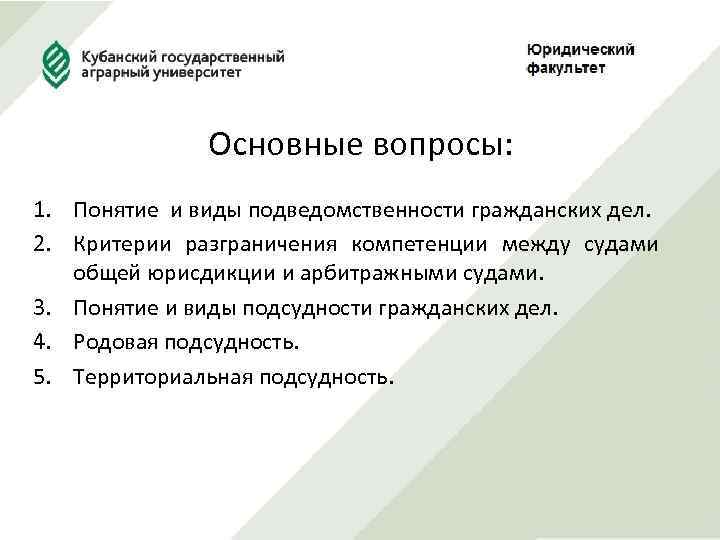 Кубанский государственный аграрный университет

Юридический факультет

Основные вопросы:

1. Понятие и виды подведомственности гражданских дел.
2. Критерии разграничения компетенции между судами общей юрисдикции и арбитражными судами.
3. Понятие и виды подсудности гражданских дел.
4. Родовая подсудность.
5. Территориальная подсудность.